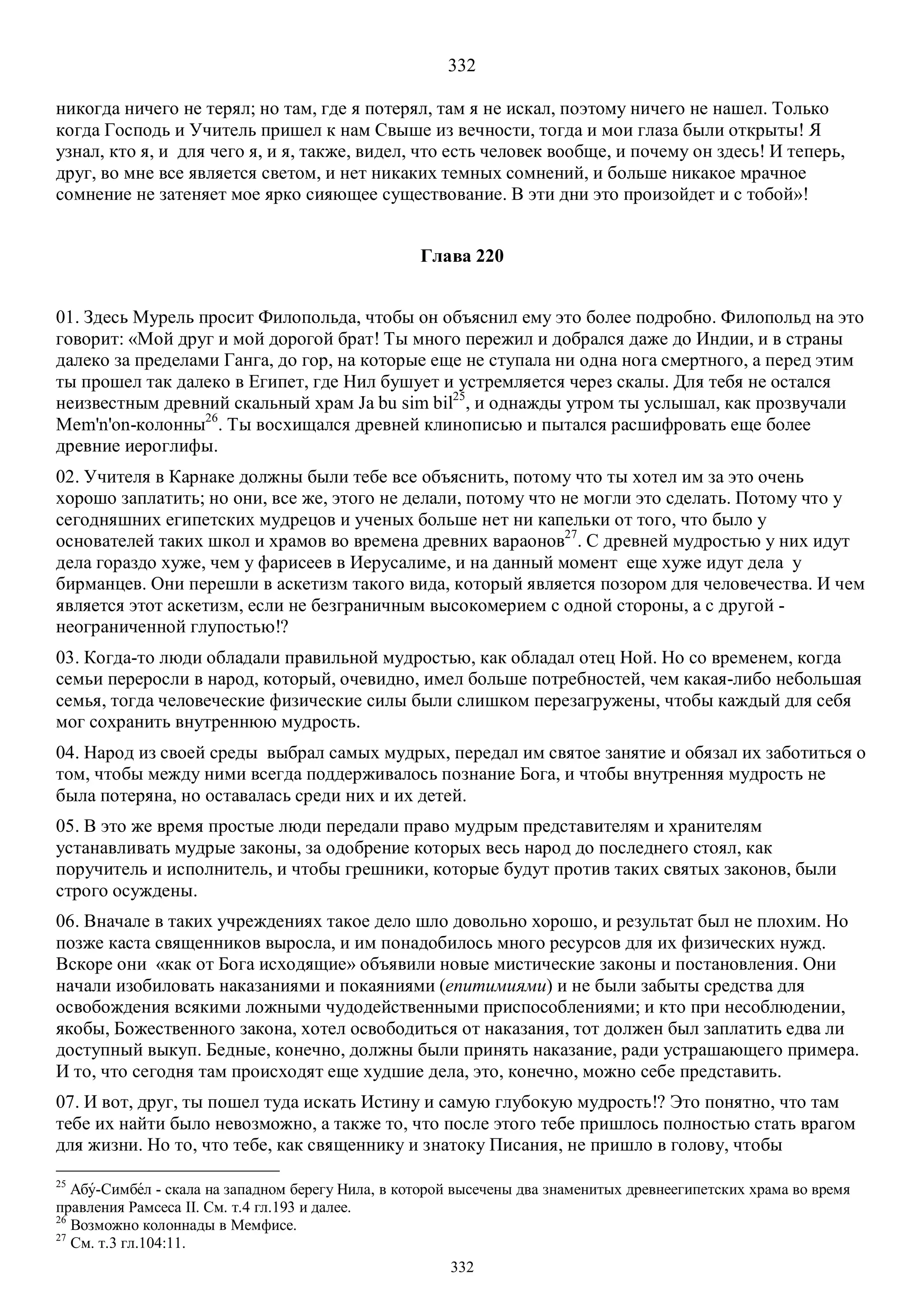 332

никогда ничего не терял; но там, где я потерял, там я не искал, поэтому ничего не нашел. Только когда Господь и Учитель пришел к нам Свыше из вечности, тогда и мои глаза были открыты! Я узнал, кто я, и для чего я, и я, также, видел, что есть человек вообще, и почему он здесь! И теперь, друг, во мне все является светом, и нет никаких темных сомнений, и больше никакое мрачное сомнение не затеняет мое ярко сияющее существование. В эти дни это произойдет и с тобой»!

Глава 220

01. Здесь Мурель просит Филопольда, чтобы он объяснил ему это более подробно. Филопольд на это говорит: «Мой друг и мой дорогой брат! Ты много пережил и добрался даже до Индии, и в страны далеко за пределами Ганга, до гор, на которые еще не ступала ни одна нога смертного, а перед этим ты прошел так далеко в Египет, где Нил бушует и устремляется через скалы. Для тебя не остался неизвестным древний скальный храм Ja bu sim bil$^{25}$, и однажды утром ты услышал, как прозвучали Mem'n'on-колонны$^{26}$. Ты восхищался древней клинописью и пытался расшифровать еще более древние иероглифы.

02. Учителя в Карнаке должны были тебе все объяснить, потому что ты хотел им за это очень хорошо заплатить; но они, все же, этого не делали, потому что не могли это сделать. Потому что у сегодняшних египетских мудрецов и ученых больше нет ни капельки от того, что было у основателей таких школ и храмов во времена древних вараонов$^{27}$. С древней мудростью у них идут дела гораздо хуже, чем у фарисеев в Иерусалиме, и на данный момент еще хуже идут дела у бирманцев. Они перешли в аскетизм такого вида, который является позором для человечества. И чем является этот аскетизм, если не безграничным высокомерием с одной стороны, а с другой - неограниченной глупостью!?

03. Когда-то люди обладали правильной мудростью, как обладал отец Ной. Но со временем, когда семьи переросли в народ, который, очевидно, имел больше потребностей, чем какая-либо небольшая семья, тогда человеческие физические силы были слишком перезагружены, чтобы каждый для себя мог сохранить внутреннюю мудрость.

04. Народ из своей среды выбрал самых мудрых, передал им святое занятие и обязал их заботиться о том, чтобы между ними всегда поддерживалось познание Бога, и чтобы внутренняя мудрость не была потеряна, но оставалась среди них и их детей.

05. В это же время простые люди передали право мудрым представителям и хранителям устанавливать мудрые законы, за одобрение которых весь народ до последнего стоял, как поручитель и исполнитель, и чтобы грешники, которые будут против таких святых законов, были строго осуждены.

06. Вначале в таких учреждениях такое дело шло довольно хорошо, и результат был не плохим. Но позже каста священников выросла, и им понадобилось много ресурсов для их физических нужд. Вскоре они «как от Бога исходящие» объявили новые мистические законы и постановления. Они начали изобиловать наказаниями и покаяниями (епитимиями) и не были забыты средства для освобождения всякими ложными чудодейственными приспособлениями; и кто при несоблюдении, якобы, Божественного закона, хотел освободиться от наказания, тот должен был заплатить едва ли доступный выкуп. Бедные, конечно, должны были принять наказание, ради устрашающего примера. И то, что сегодня там происходят еще худшие дела, это, конечно, можно себе представить.

07. И вот, друг, ты пошел туда искать Истину и самую глубокую мудрость!? Это понятно, что там тебе их найти было невозможно, а также то, что после этого тебе пришлось полностью стать врагом для жизни. Но то, что тебе, как священнику и знатоку Писания, не пришло в голову, чтобы

$^{25}$ Абу́-Симбе́л - скала на западном берегу Нила, в которой высечены два знаменитых древнеегипетских храма во время правления Рамсеса II. См. т.4 гл.193 и далее.
$^{26}$ Возможно колоннады в Мемфисе.
$^{27}$ См. т.3 гл.104:11.

332